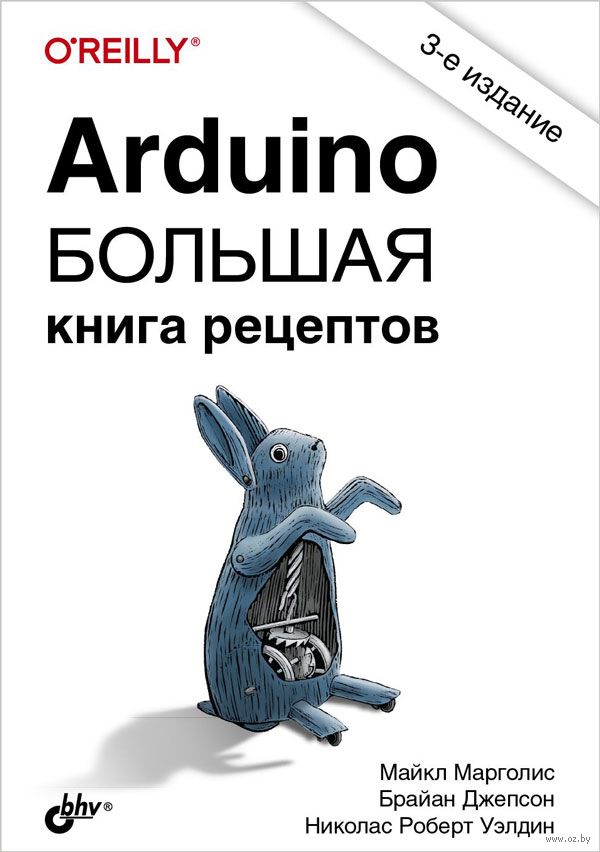 O'REILLY®

3-е издание

Arduino
БОЛЬШАЯ
книга рецептов

Майкл Марголис
Брайан Джепсон
Николас Роберт Уэлдин

bhv®

www.oz.by